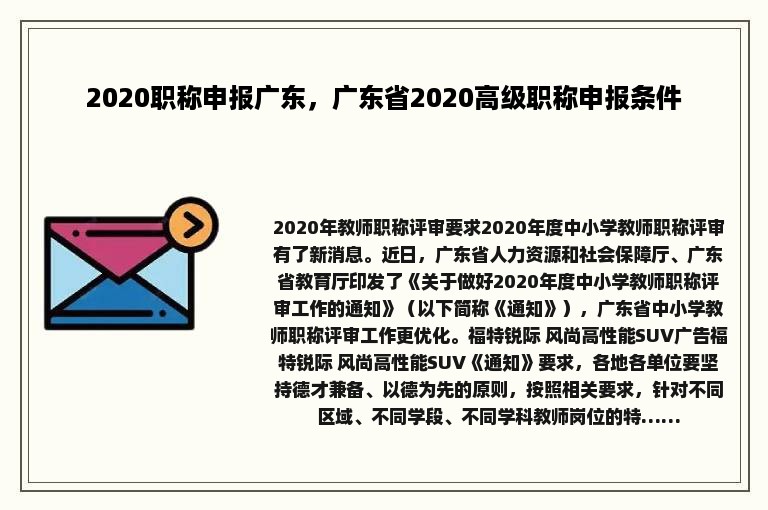 2020职称申报广东，广东省2020高级职称申报条件

2020年教师职称评审要求2020年度中小学教师职称评审有了新消息。近日，广东省人力资源和社会保障厅、广东省教育厅印发了《关于做好2020年度中小学教师职称评审工作的通知》（以下简称《通知》），广东省中小学教师职称评审工作更优化。福特锐际 风尚高性能SUV广告福特锐际 风尚高性能SUV《通知》要求，各地各单位要坚持德才兼备、以德为先的原则，按照相关要求，针对不同区域、不同学段、不同学科教师岗位的特......